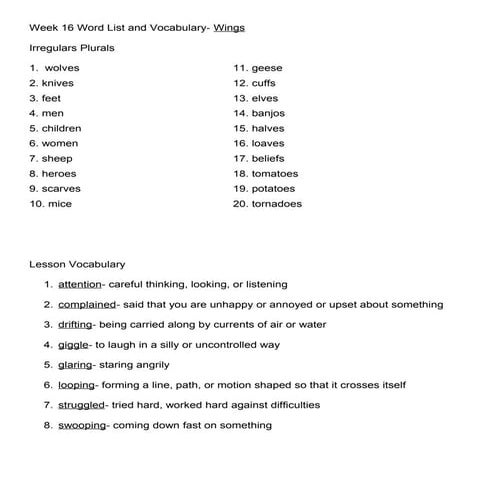 Week 16 Word List and Vocabulary- Wings

Irregulars Plurals

1. wolves
2. knives
3. feet
4. men
5. children
6. women
7. sheep
8. heroes
9. scarves
10. mice

11. geese
12. cuffs
13. elves
14. banjos
15. halves
16. loaves
17. beliefs
18. tomatoes
19. potatoes
20. tornadoes

Lesson Vocabulary

1. attention- careful thinking, looking, or listening
2. complained- said that you are unhappy or annoyed or upset about something
3. drifting- being carried along by currents of air or water
4. giggle- to laugh in a silly or uncontrolled way
5. glaring- staring angrily
6. looping- forming a line, path, or motion shaped so that it crosses itself
7. struggled- tried hard, worked hard against difficulties
8. swooping- coming down fast on something